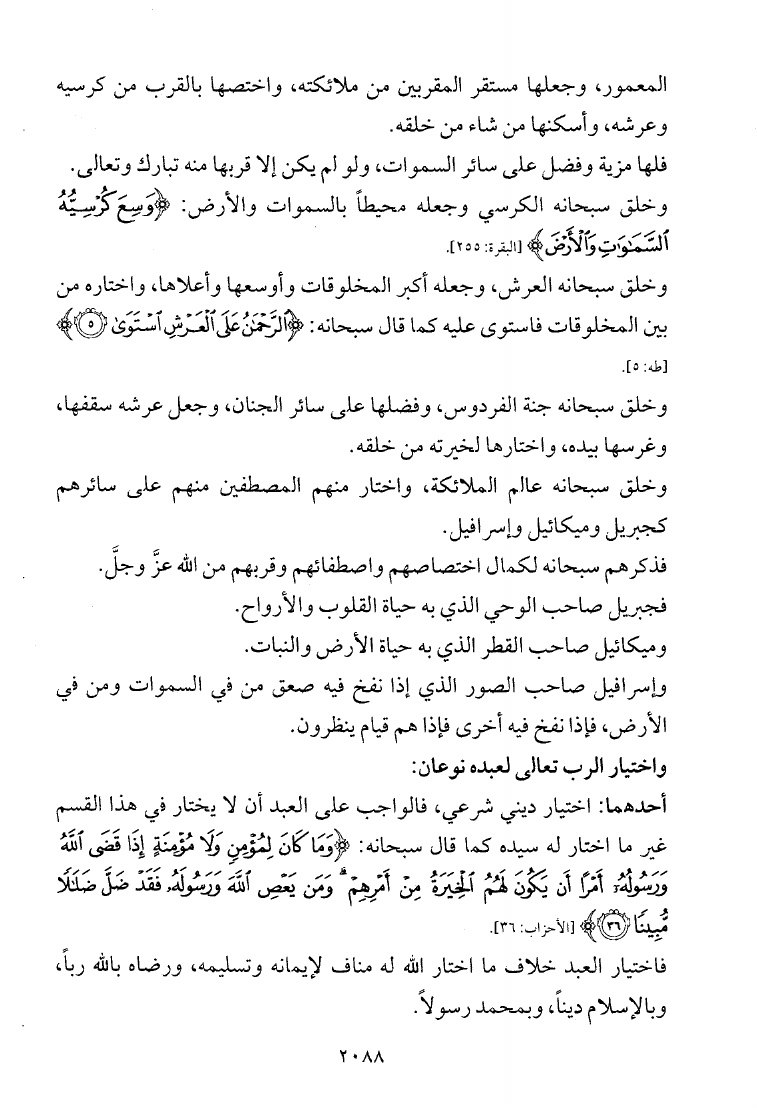 المعمور، وجعلها مستقر المقربين من ملائكته، واختصها بالقرب من كرسيه وعرشه، وأسكنها من شاء من خلقه.
فلها مزية وفضل على سائر السموات، ولو لم يكن إلا قربها منه تبارك وتعالى.
وخلق سبحانه الكرسي وجعله محيطاً بالسموات والأرض: ﴿وَسِعَ كُرْسِيُّهُ ٱلسَّمَٰوَٰتِ وَٱلْأَرْضَ﴾ [البقرة: ٢٥٥].
وخلق سبحانه العرش، وجعله أكبر المخلوقات وأوسعها وأعلاها، واختاره من بين المخلوقات فاستوى عليه كما قال سبحانه: ﴿ٱلرَّحْمَٰنُ عَلَى ٱلْعَرْشِ ٱسْتَوَىٰ ۝٥﴾ [طه: ٥].
وخلق سبحانه جنة الفردوس، وفضلها على سائر الجنان، وجعل عرشه سقفها، وغرسها بيده، واختارها لخيرته من خلقه.
وخلق سبحانه عالم الملائكة، واختار منهم المصطفين منهم على سائرهم كجبريل وميكائيل وإسرافيل.
فذكرهم سبحانه لكمال اختصاصهم واصطفائهم وقربهم من الله عزَّ وجلَّ.
فجبريل صاحب الوحي الذي به حياة القلوب والأرواح.
وميكائيل صاحب القطر الذي به حياة الأرض والنبات.
وإسرافيل صاحب الصور الذي إذا نفخ فيه صعق من في السموات ومن في الأرض، فإذا نفخ فيه أخرى فإذا هم قيام ينظرون.
واختيار الرب تعالى لعبده نوعان:
أحدهما: اختيار ديني شرعي، فالواجب على العبد أن لا يختار في هذا القسم غير ما اختار له سيده كما قال سبحانه: ﴿وَمَا كَانَ لِمُؤْمِنٍ وَلَا مُؤْمِنَةٍ إِذَا قَضَى ٱللَّهُ وَرَسُولُهُۥٓ أَمْرًا أَن يَكُونَ لَهُمُ ٱلْخِيَرَةُ مِنْ أَمْرِهِمْ ۗ وَمَن يَعْصِ ٱللَّهَ وَرَسُولَهُۥ فَقَدْ ضَلَّ ضَلَٰلًا مُّبِينًا ۝٣٦﴾ [الأحزاب: ٣٦].
فاختيار العبد خلاف ما اختار الله له مناف لإيمانه وتسليمه، ورضاه بالله رباً، وبالإسلام ديناً، وبمحمد رسولاً.
٢٠٨٨